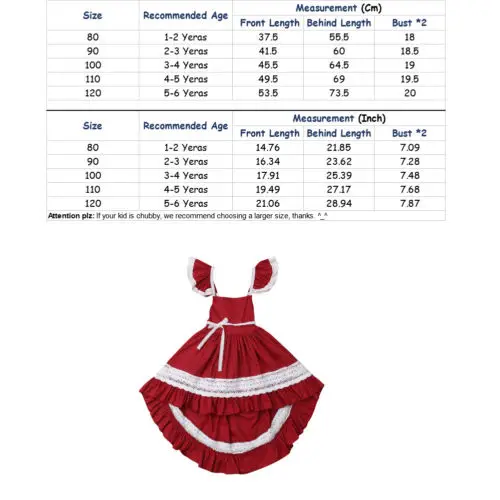 | Size | Recommended Age | Measurement (Cm) | | |
|---|---|---|---|---|
| | | Front Length | Behind Length | Bust *2 |
| 80 | 1-2 Yeras | 37.5 | 55.5 | 18 |
| 90 | 2-3 Yeras | 41.5 | 60 | 18.5 |
| 100 | 3-4 Yeras | 45.5 | 64.5 | 19 |
| 110 | 4-5 Yeras | 49.5 | 69 | 19.5 |
| 120 | 5-6 Yeras | 53.5 | 73.5 | 20 |

| Size | Recommended Age | Measurement (Inch) | | |
|---|---|---|---|---|
| | | Front Length | Behind Length | Bust *2 |
| 80 | 1-2 Yeras | 14.76 | 21.85 | 7.09 |
| 90 | 2-3 Yeras | 16.34 | 23.62 | 7.28 |
| 100 | 3-4 Yeras | 17.91 | 25.39 | 7.48 |
| 110 | 4-5 Yeras | 19.49 | 27.17 | 7.68 |
| 120 | 5-6 Yeras | 21.06 | 28.94 | 7.87 |

Attention plz: If your kid is chubby, we recommend choosing a larger size, thanks. ^_^